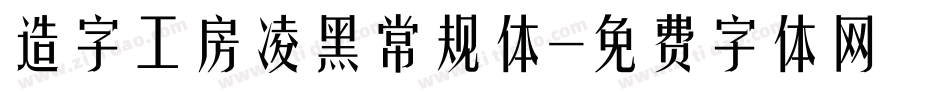 造字工房凌黑常规体-免费字体网